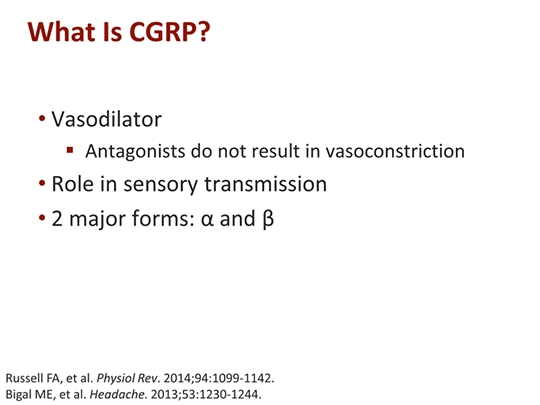 What Is CGRP?

• Vasodilator
  ▪ Antagonists do not result in vasoconstriction
• Role in sensory transmission
• 2 major forms: α and β

Russell FA, et al. Physiol Rev. 2014;94:1099-1142.
Bigal ME, et al. Headache. 2013;53:1230-1244.